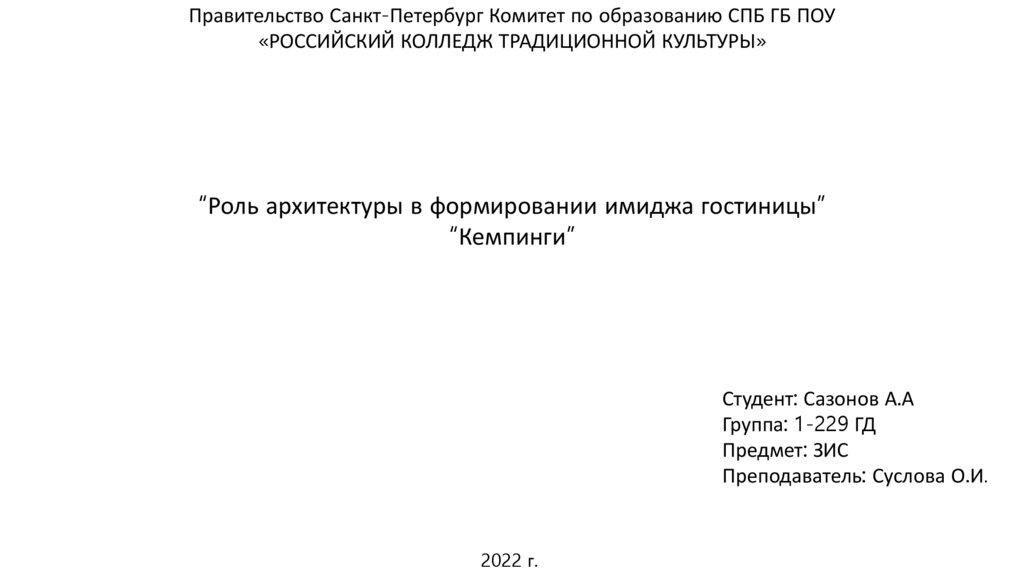 Правительство Санкт-Петербург Комитет по образованию СПБ ГБ ПОУ
«РОССИЙСКИЙ КОЛЛЕДЖ ТРАДИЦИОННОЙ КУЛЬТУРЫ»

"Роль архитектуры в формировании имиджа гостиницы"
"Кемпинги"

Студент: Сазонов А.А
Группа: 1-229 ГД
Предмет: ЗИС
Преподаватель: Суслова О.И.

2022 г.